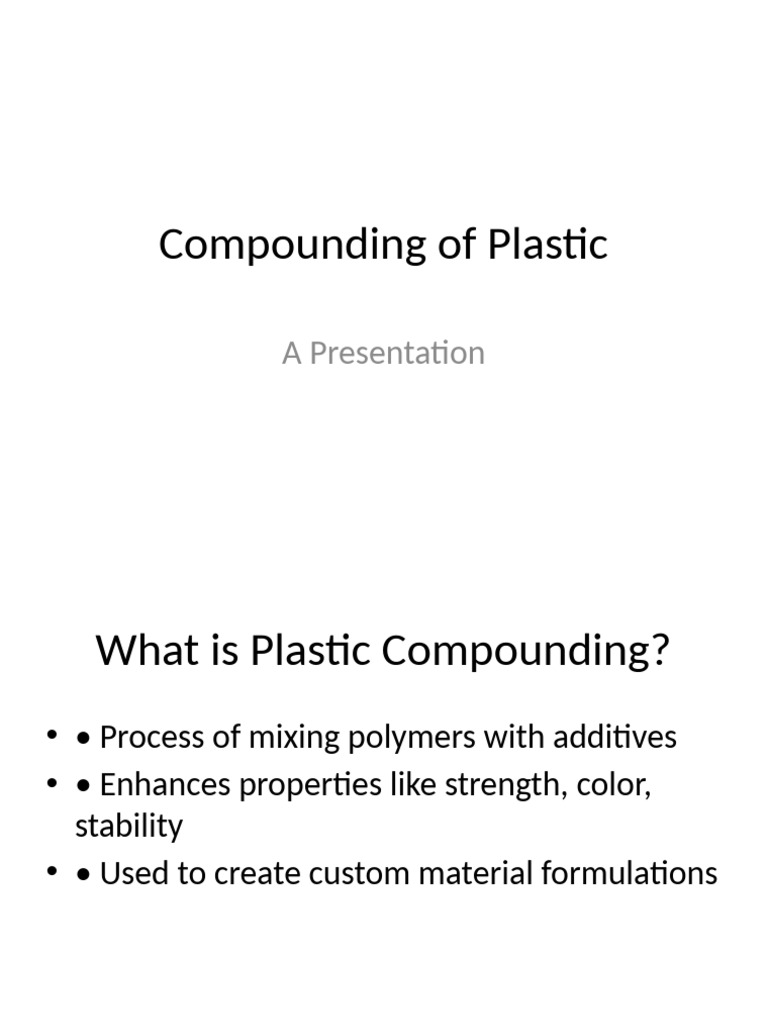 Compounding of Plastic

A Presentation

What is Plastic Compounding?

• • Process of mixing polymers with additives
• • Enhances properties like strength, color, stability
• • Used to create custom material formulations